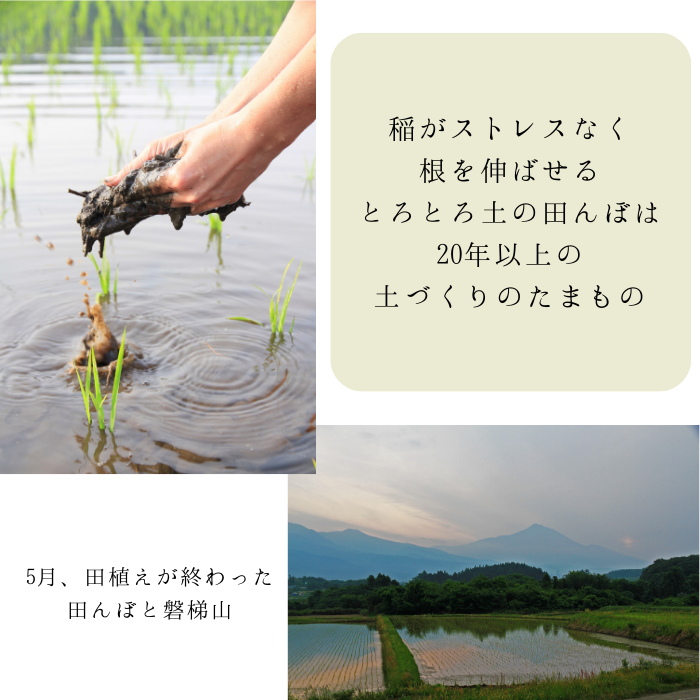 稲がストレスなく
根を伸ばせる
とろとろ土の田んぼは
20年以上の
土づくりのたまもの

5月、田植えが終わった
田んぼと磐梯山